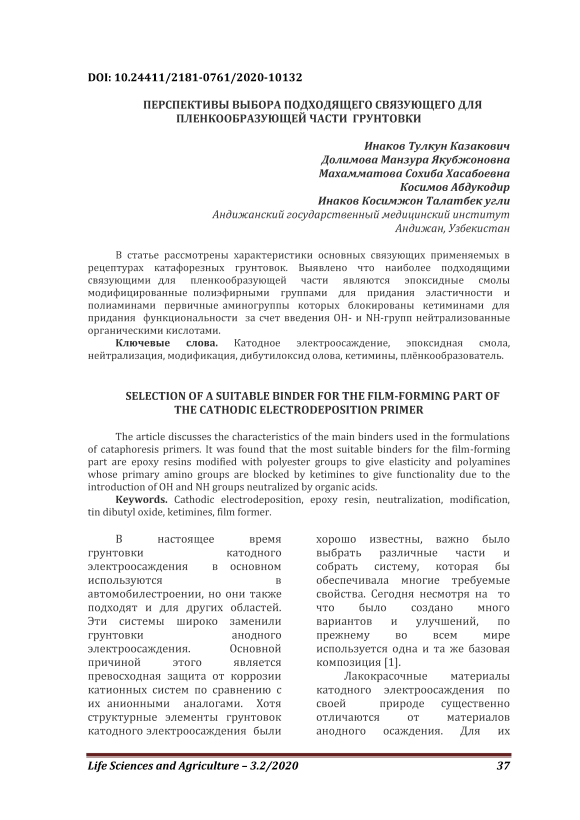 DOI: 10.24411/2181-0761/2020-10132

ПЕРСПЕКТИВЫ ВЫБОРА ПОДХОДЯЩЕГО СВЯЗУЮЩЕГО ДЛЯ ПЛЕНКООБРАЗУЮЩЕЙ ЧАСТИ ГРУНТОВКИ

Инаков Тулкун Казакович
Долимова Манзура Якубжоновна
Махамматова Сохиба Хасабоевна
Косимов Абдукодир
Инаков Косимжон Талатбек угли
Андижанский государственный медицинский институт
Андижан, Узбекистан

В статье рассмотрены характеристики основных связующих применяемых в рецептурах катафорезных грунтовок. Выявлено что наиболее подходящими связующими для пленкообразующей части являются эпоксидные смолы модифицированные полиэфирными группами для придания эластичности и полиаминами первичные аминогруппы которых блокированы кетиминами для придания функциональности за счет введения ОН- и NH-групп нейтрализованные органическими кислотами.

Ключевые слова. Катодное электроосаждение, эпоксидная смола, нейтрализация, модификация, дибутилоксид олова, кетимины, плёнкообразователь.

SELECTION OF A SUITABLE BINDER FOR THE FILM-FORMING PART OF THE CATHODIC ELECTRODEPOSITION PRIMER

The article discusses the characteristics of the main binders used in the formulations of cataphoresis primers. It was found that the most suitable binders for the film-forming part are epoxy resins modified with polyester groups to give elasticity and polyamines whose primary amino groups are blocked by ketimines to give functionality due to the introduction of OH and NH groups neutralized by organic acids.

Keywords. Cathodic electrodeposition, epoxy resin, neutralization, modification, tin dibutyl oxide, ketimines, film former.

В настоящее время грунтовки катодного электроосаждения в основном используются в автомобилестроении, но они также подходят и для других областей. Эти системы широко заменили грунтовки анодного электроосаждения. Основной причиной этого является превосходная защита от коррозии катионных систем по сравнению с их анионными аналогами. Хотя структурные элементы грунтовок катодного электроосаждения были хорошо известны, важно было выбрать различные части и собрать систему, которая бы обеспечивала многие требуемые свойства. Сегодня несмотря на то что было создано много вариантов и улучшений, по прежнему во всем мире используется одна и та же базовая композиция [1].

Лакокрасочные материалы катодного электроосаждения по своей природе существенно отличаются от материалов анодного осаждения. Для их

Life Sciences and Agriculture – 3.2/2020 37